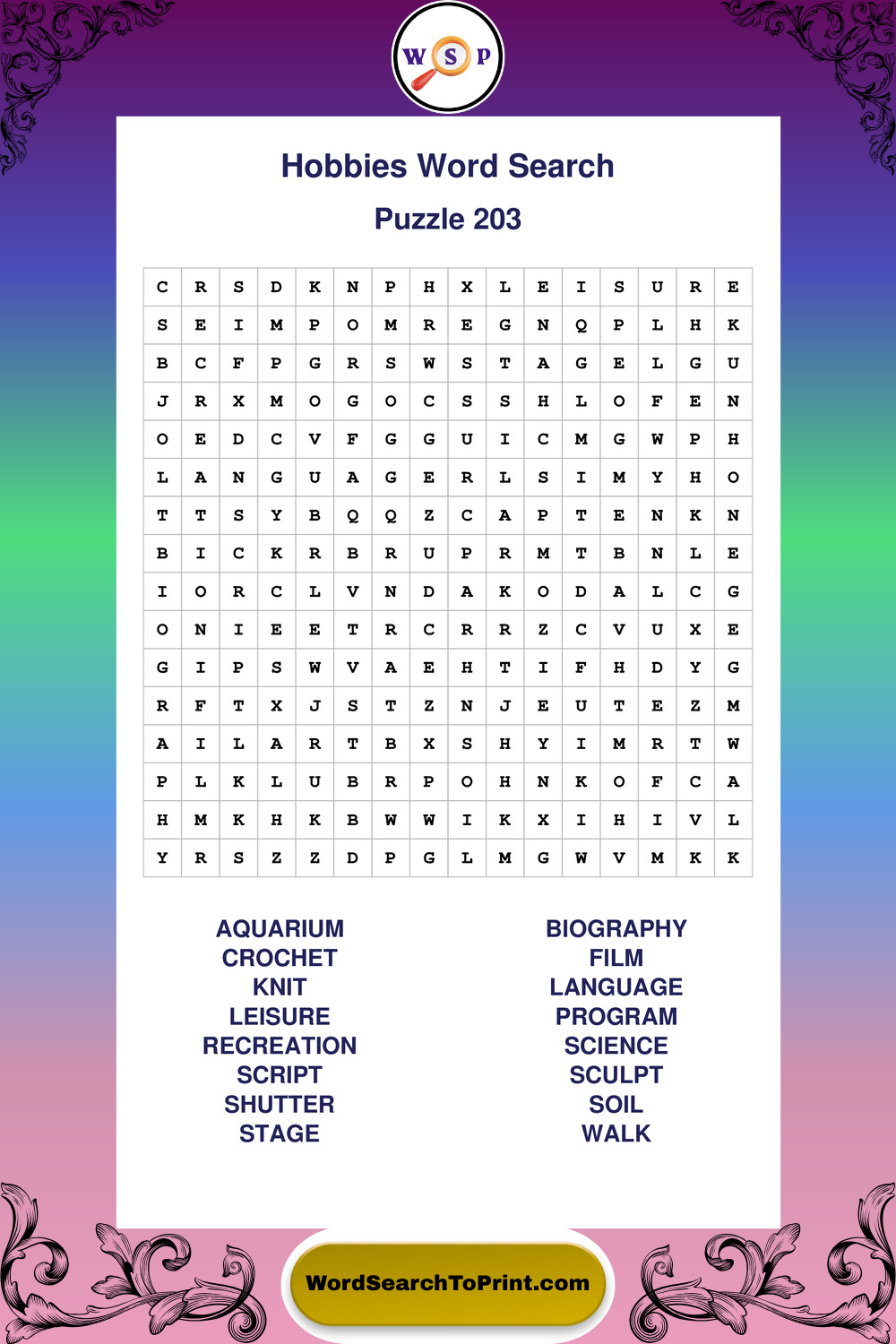 W S P

Hobbies Word Search

Puzzle 203

| C | R | S | D | K | N | P | H | X | L | E | I | S | U | R | E |
|---|---|---|---|---|---|---|---|---|---|---|---|---|---|---|---|
| S | E | I | M | P | O | M | R | E | G | N | Q | P | L | H | K |
| B | C | F | P | G | R | S | W | S | T | A | G | E | L | G | U |
| J | R | X | M | O | G | O | C | S | S | H | L | O | F | E | N |
| O | E | D | C | V | F | G | G | U | I | C | M | G | W | P | H |
| L | A | N | G | U | A | G | E | R | L | S | I | M | Y | H | O |
| T | T | S | Y | B | Q | Q | Z | C | A | P | T | E | N | K | N |
| B | I | C | K | R | B | R | U | P | R | M | T | B | N | L | E |
| I | O | R | C | L | V | N | D | A | K | O | D | A | L | C | G |
| O | N | I | E | E | T | R | C | R | R | Z | C | V | U | X | E |
| G | I | P | S | W | V | A | E | H | T | I | F | H | D | Y | G |
| R | F | T | X | J | S | T | Z | N | J | E | U | T | E | Z | M |
| A | I | L | A | R | T | B | X | S | H | Y | I | M | R | T | W |
| P | L | K | L | U | B | R | P | O | H | N | K | O | F | C | A |
| H | M | K | H | K | B | W | W | I | K | X | I | H | I | V | L |
| Y | R | S | Z | Z | D | P | G | L | M | G | W | V | M | K | K |

AQUARIUM
CROCHET
KNIT
LEISURE
RECREATION
SCRIPT
SHUTTER
STAGE

BIOGRAPHY
FILM
LANGUAGE
PROGRAM
SCIENCE
SCULPT
SOIL
WALK

WordSearchToPrint.com